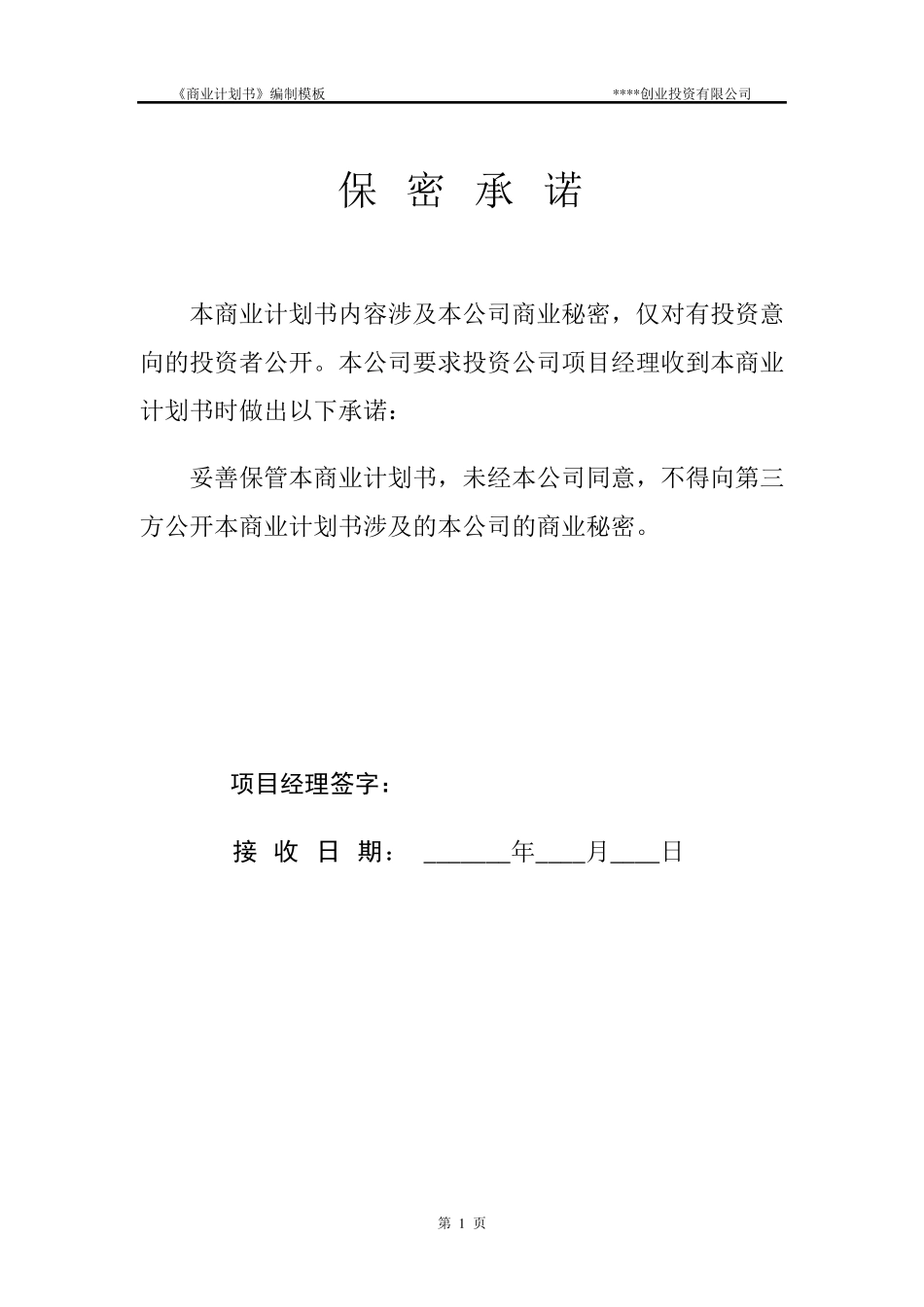 《商业计划书》编制模板 ****创业投资有限公司

保 密 承 诺

本商业计划书内容涉及本公司商业秘密，仅对有投资意向的投资者公开。本公司要求投资公司项目经理收到本商业计划书时做出以下承诺：

妥善保管本商业计划书，未经本公司同意，不得向第三方公开本商业计划书涉及的本公司的商业秘密。

项目经理签字：

接 收 日 期： ______年____月____日

第 1 页